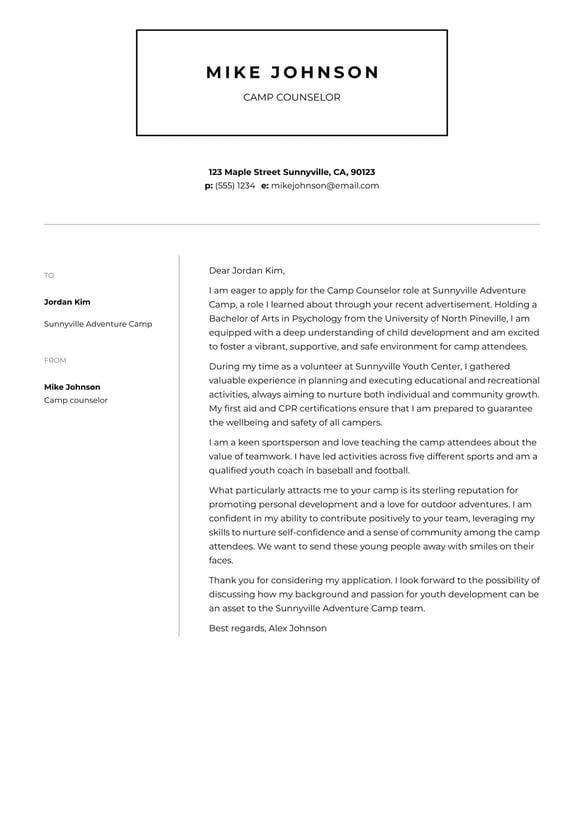 MIKE JOHNSON

CAMP COUNSELOR

123 Maple Street Sunnyville, CA, 90123
p: (555) 1234 e: mikejohnson@email.com

TO

Jordan Kim

Sunnyville Adventure Camp

FROM

Mike Johnson
Camp counselor

Dear Jordan Kim,

I am eager to apply for the Camp Counselor role at Sunnyville Adventure Camp, a role I learned about through your recent advertisement. Holding a Bachelor of Arts in Psychology from the University of North Pineville, I am equipped with a deep understanding of child development and am excited to foster a vibrant, supportive, and safe environment for camp attendees.

During my time as a volunteer at Sunnyville Youth Center, I gathered valuable experience in planning and executing educational and recreational activities, always aiming to nurture both individual and community growth. My first aid and CPR certifications ensure that I am prepared to guarantee the wellbeing and safety of all campers.

I am a keen sportsperson and love teaching the camp attendees about the value of teamwork. I have led activities across five different sports and am a qualified youth coach in baseball and football.

What particularly attracts me to your camp is its sterling reputation for promoting personal development and a love for outdoor adventures. I am confident in my ability to contribute positively to your team, leveraging my skills to nurture self-confidence and a sense of community among the camp attendees. We want to send these young people away with smiles on their faces.

Thank you for considering my application. I look forward to the possibility of discussing how my background and passion for youth development can be an asset to the Sunnyville Adventure Camp team.

Best regards, Alex Johnson